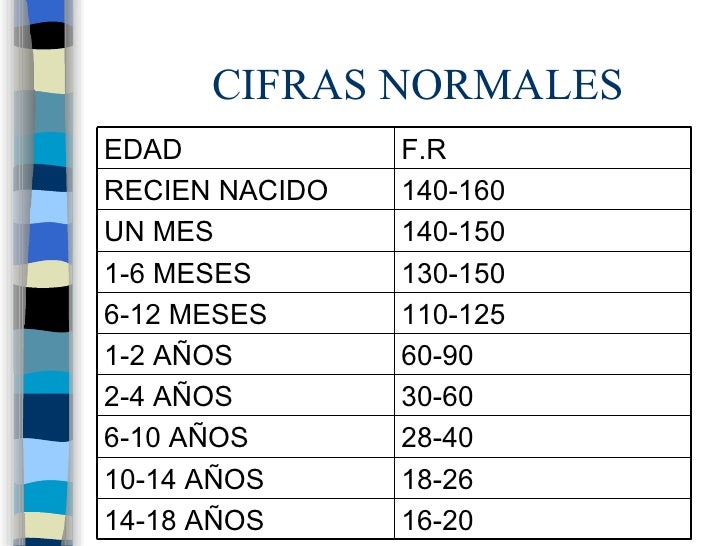 CIFRAS NORMALES

| EDAD | F.R |
|---|---|
| RECIEN NACIDO | 140-160 |
| UN MES | 140-150 |
| 1-6 MESES | 130-150 |
| 6-12 MESES | 110-125 |
| 1-2 AÑOS | 60-90 |
| 2-4 AÑOS | 30-60 |
| 6-10 AÑOS | 28-40 |
| 10-14 AÑOS | 18-26 |
| 14-18 AÑOS | 16-20 |